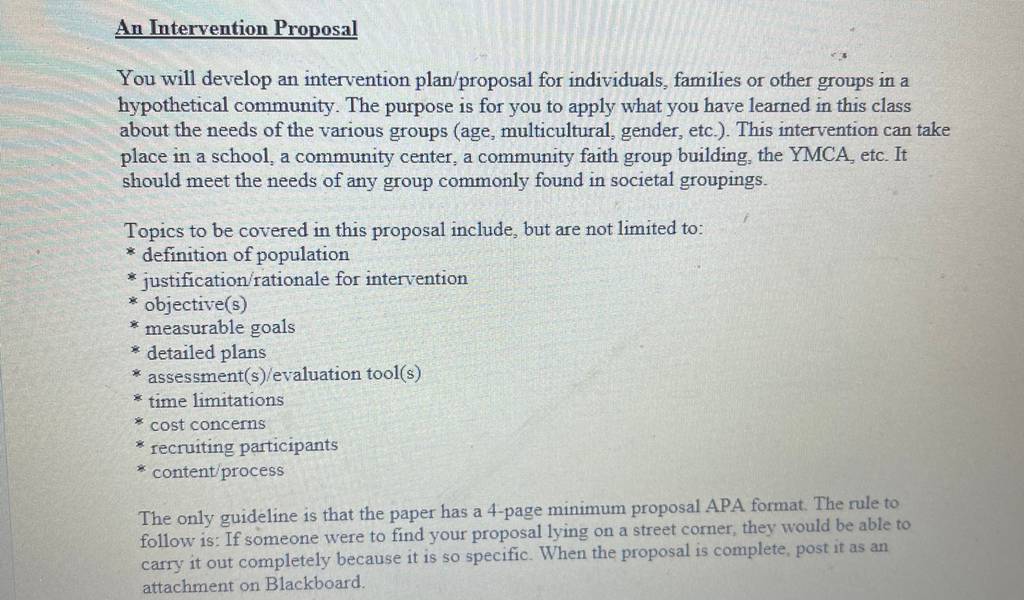 An Intervention Proposal

You will develop an intervention plan/proposal for individuals, families or other groups in a hypothetical community. The purpose is for you to apply what you have learned in this class about the needs of the various groups (age, multicultural, gender, etc.). This intervention can take place in a school, a community center, a community faith group building, the YMCA, etc. It should meet the needs of any group commonly found in societal groupings.

Topics to be covered in this proposal include, but are not limited to:
* definition of population
* justification/rationale for intervention
* objective(s)
* measurable goals
* detailed plans
* assessment(s)/evaluation tool(s)
* time limitations
* cost concerns
* recruiting participants
* content/process

The only guideline is that the paper has a 4-page minimum proposal APA format. The rule to follow is: If someone were to find your proposal lying on a street corner, they would be able to carry it out completely because it is so specific. When the proposal is complete, post it as an attachment on Blackboard.